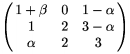 $\begin{pmatrix} 1+\beta & 0 & 1-\alpha \\ 1 & 2 & 3-\alpha \\ \alpha & 2 & 3 \end{pmatrix}$